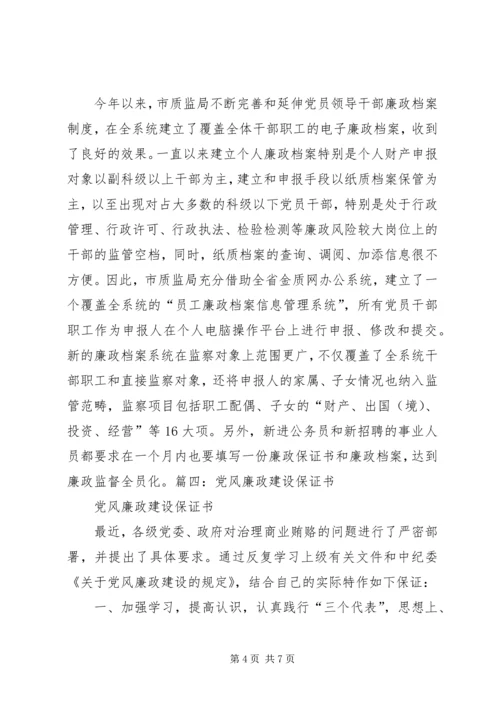 今年以来，市质监局不断完善和延伸党员领导干部廉政档案制度，在全系统建立了覆盖全体干部职工的电子廉政档案，收到了良好的效果。一直以来建立个人廉政档案特别是个人财产申报对象以副科级以上干部为主，建立和申报手段以纸质档案保管为主，以至出现对占大多数的科级以下党员干部，特别是处于行政管理、行政许可、行政执法、检验检测等廉政风险较大岗位上的干部的监管空档，同时，纸质档案的查询、调阅、加添信息很不方便。因此，市质监局充分借助全省金质网办公系统，建立了一个覆盖全系统的“员工廉政档案信息管理系统”，所有党员干部职工作为申报人在个人电脑操作平台上进行申报、修改和提交。新的廉政档案系统在监察对象上范围更广，不仅覆盖了全系统干部职工和直接监察对象，还将申报人的家属、子女情况也纳入监管范畴，监察项目包括职工配偶、子女的“财产、出国（境）、投资、经营”等16大项。另外，新进公务员和新招聘的事业人员都要求在一个月内也要填写一份廉政保证书和廉政档案，达到廉政监督全员化。篇四：党风廉政建设保证书

党风廉政建设保证书

最近，各级党委、政府对治理商业贿赂的问题进行了严密部署，并提出了具体要求。通过反复学习上级有关文件和中纪委《关于党风廉政建设的规定》，结合自己的实际特作如下保证：

一、加强学习，提高认识，认真践行“三个代表”，思想上、

第4页 共7页